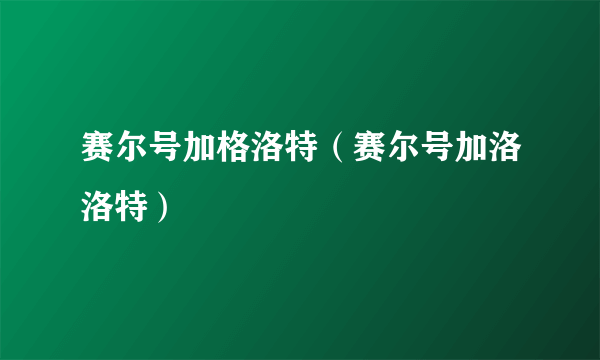 赛尔号加格洛特（赛尔号加洛洛特）